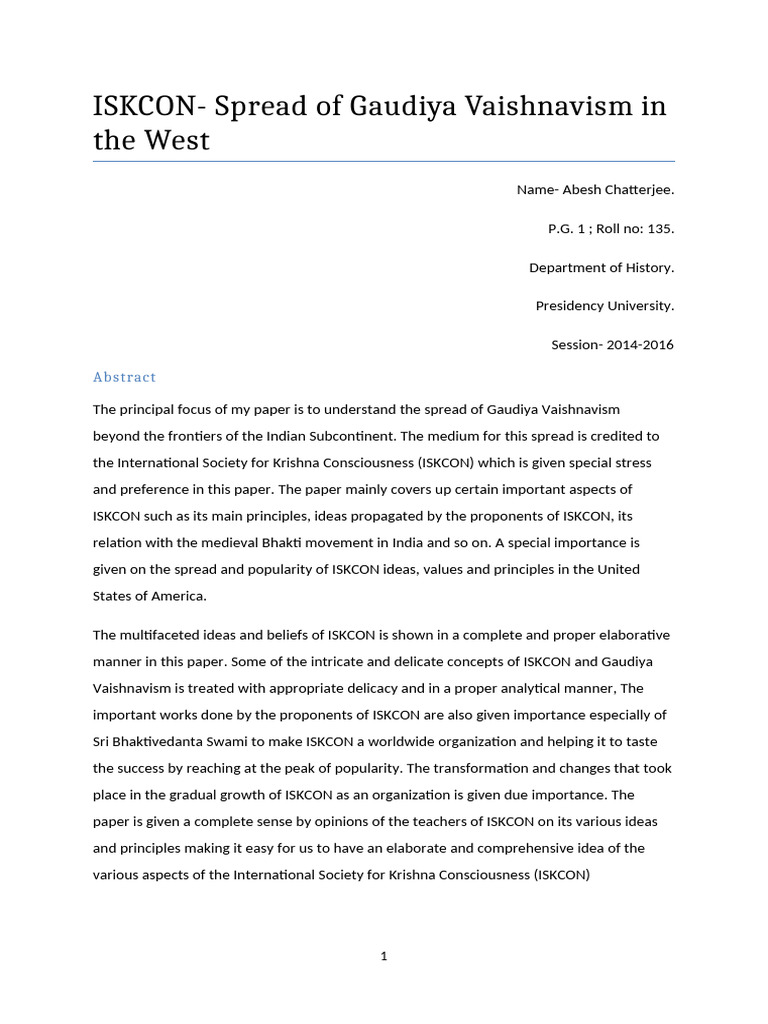 ISKCON- Spread of Gaudiya Vaishnavism in the West

Name- Abesh Chatterjee.

P.G. 1 ; Roll no: 135.

Department of History.

Presidency University.

Session- 2014-2016

Abstract

The principal focus of my paper is to understand the spread of Gaudiya Vaishnavism beyond the frontiers of the Indian Subcontinent. The medium for this spread is credited to the International Society for Krishna Consciousness (ISKCON) which is given special stress and preference in this paper. The paper mainly covers up certain important aspects of ISKCON such as its main principles, ideas propagated by the proponents of ISKCON, its relation with the medieval Bhakti movement in India and so on. A special importance is given on the spread and popularity of ISKCON ideas, values and principles in the United States of America.

The multifaceted ideas and beliefs of ISKCON is shown in a complete and proper elaborative manner in this paper. Some of the intricate and delicate concepts of ISKCON and Gaudiya Vaishnavism is treated with appropriate delicacy and in a proper analytical manner, The important works done by the proponents of ISKCON are also given importance especially of Sri Bhaktivedanta Swami to make ISKCON a worldwide organization and helping it to taste the success by reaching at the peak of popularity. The transformation and changes that took place in the gradual growth of ISKCON as an organization is given due importance. The paper is given a complete sense by opinions of the teachers of ISKCON on its various ideas and principles making it easy for us to have an elaborate and comprehensive idea of the various aspects of the International Society for Krishna Consciousness (ISKCON)

1